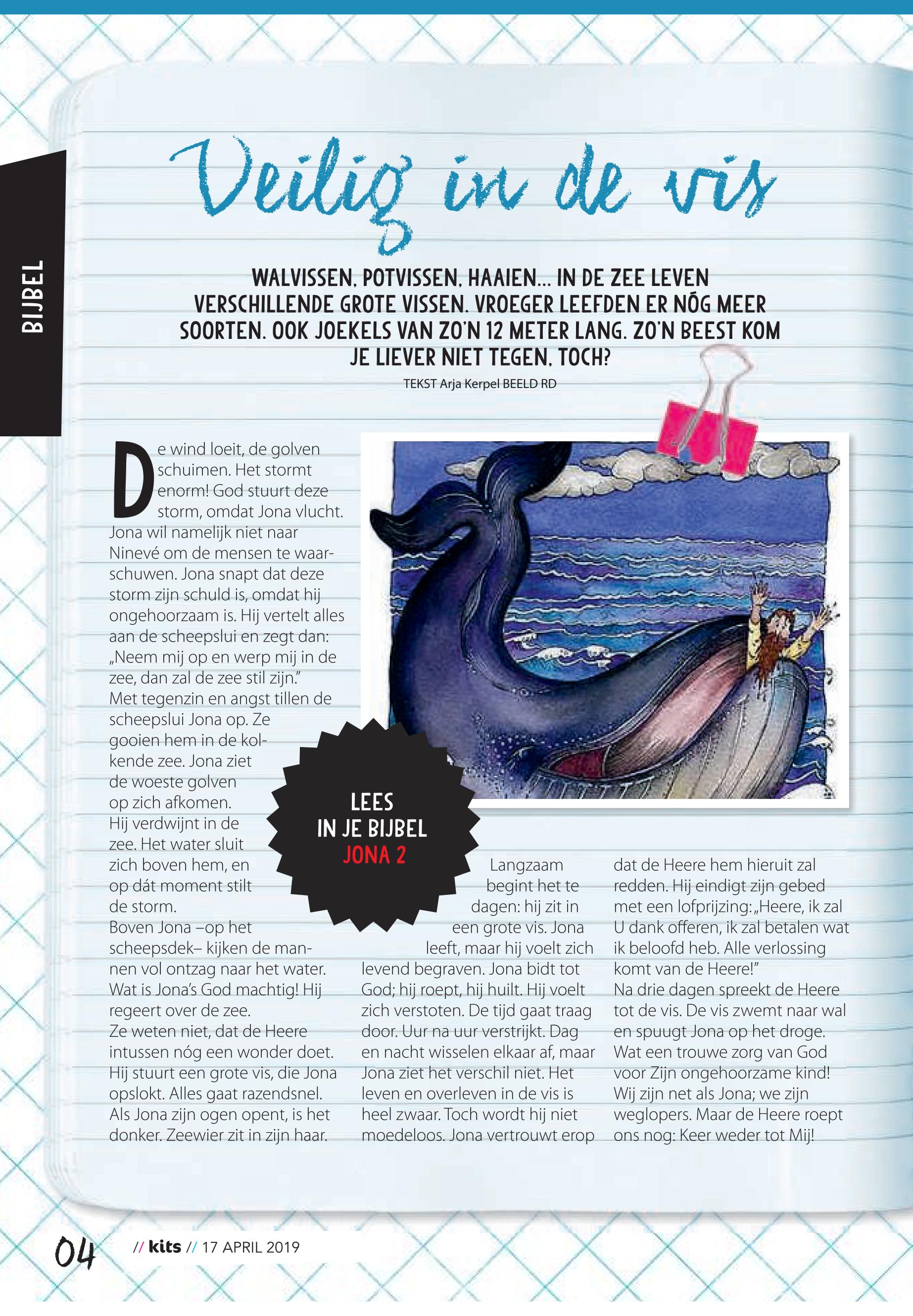 BIJBEL

Veilig in de vis

WALVISSEN, POTVISSEN, HAAIEN... IN DE ZEE LEVEN VERSCHILLENDE GROTE VISSEN. VROEGER LEEFDEN ER NÓG MEER SOORTEN. OOK JOEKELS VAN ZO'N 12 METER LANG. ZO'N BEEST KOM JE LIEVER NIET TEGEN, TOCH?

TEKST Arja Kerpel BEELD RD

De wind loeit, de golven schuimen. Het stormt enorm! God stuurt deze storm, omdat Jona vlucht. Jona wil namelijk niet naar Ninevé om de mensen te waarschuwen. Jona snapt dat deze storm zijn schuld is, omdat hij ongehoorzaam is. Hij vertelt alles aan de scheepslui en zegt dan: „Neem mij op en werp mij in de zee, dan zal de zee stil zijn."
Met tegenzin en angst tillen de scheepslui Jona op. Ze gooien hem in de kolkende zee. Jona ziet de woeste golven op zich afkomen. Hij verdwijnt in de zee. Het water sluit zich boven hem, en op dát moment stilt de storm.
Boven Jona –op het scheepsdek– kijken de mannen vol ontzag naar het water. Wat is Jona's God machtig! Hij regeert over de zee.
Ze weten niet, dat de Heere intussen nóg een wonder doet. Hij stuurt een grote vis, die Jona opslokt. Alles gaat razendsnel. Als Jona zijn ogen opent, is het donker. Zeewier zit in zijn haar.

LEES IN JE BIJBEL JONA 2

Langzaam begint het te dagen: hij zit in een grote vis. Jona leeft, maar hij voelt zich levend begraven. Jona bidt tot God; hij roept, hij huilt. Hij voelt zich verstoten. De tijd gaat traag door. Uur na uur verstrijkt. Dag en nacht wisselen elkaar af, maar Jona ziet het verschil niet. Het leven en overleven in de vis is heel zwaar. Toch wordt hij niet moedeloos. Jona vertrouwt erop dat de Heere hem hieruit zal redden. Hij eindigt zijn gebed met een lofprijzing: „Heere, ik zal U dank offeren, ik zal betalen wat ik beloofd heb. Alle verlossing komt van de Heere!"
Na drie dagen spreekt de Heere tot de vis. De vis zwemt naar wal en spuugt Jona op het droge. Wat een trouwe zorg van God voor Zijn ongehoorzame kind! Wij zijn net als Jona; we zijn weglopers. Maar de Heere roept ons nog: Keer weder tot Mij!

04 // kits // 17 APRIL 2019